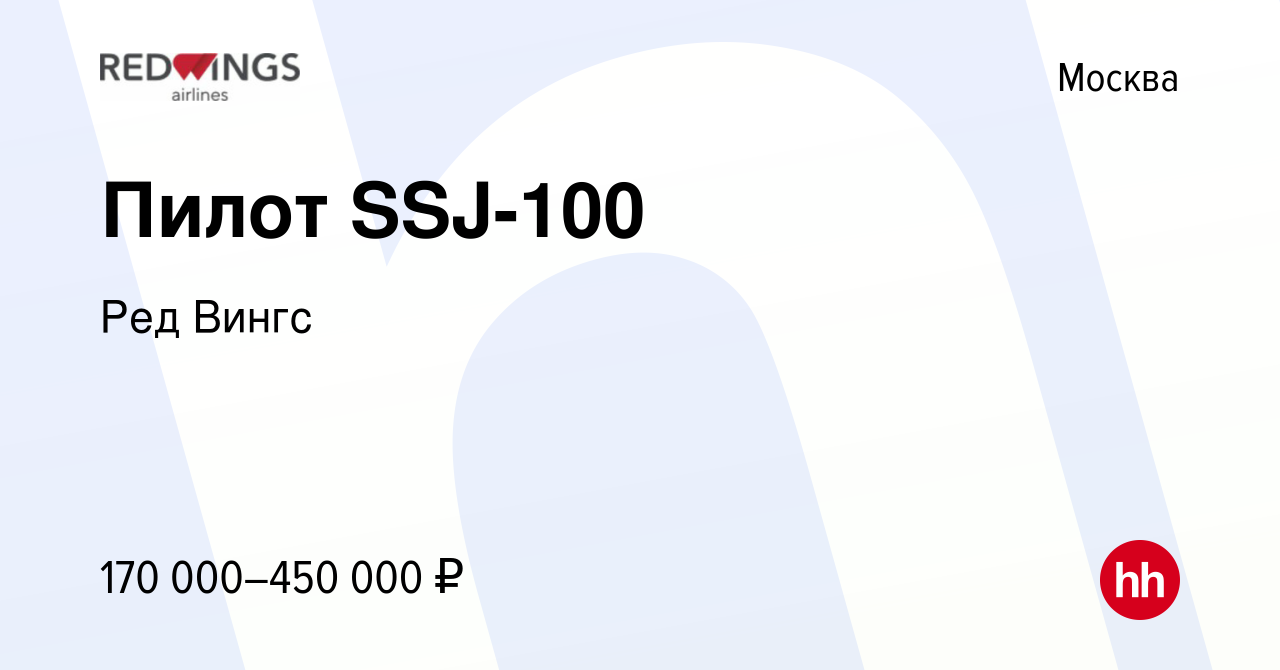 REDWINGS
airlines

Москва

Пилот SSJ-100

Ред Вингс

170 000–450 000 ₽

hh